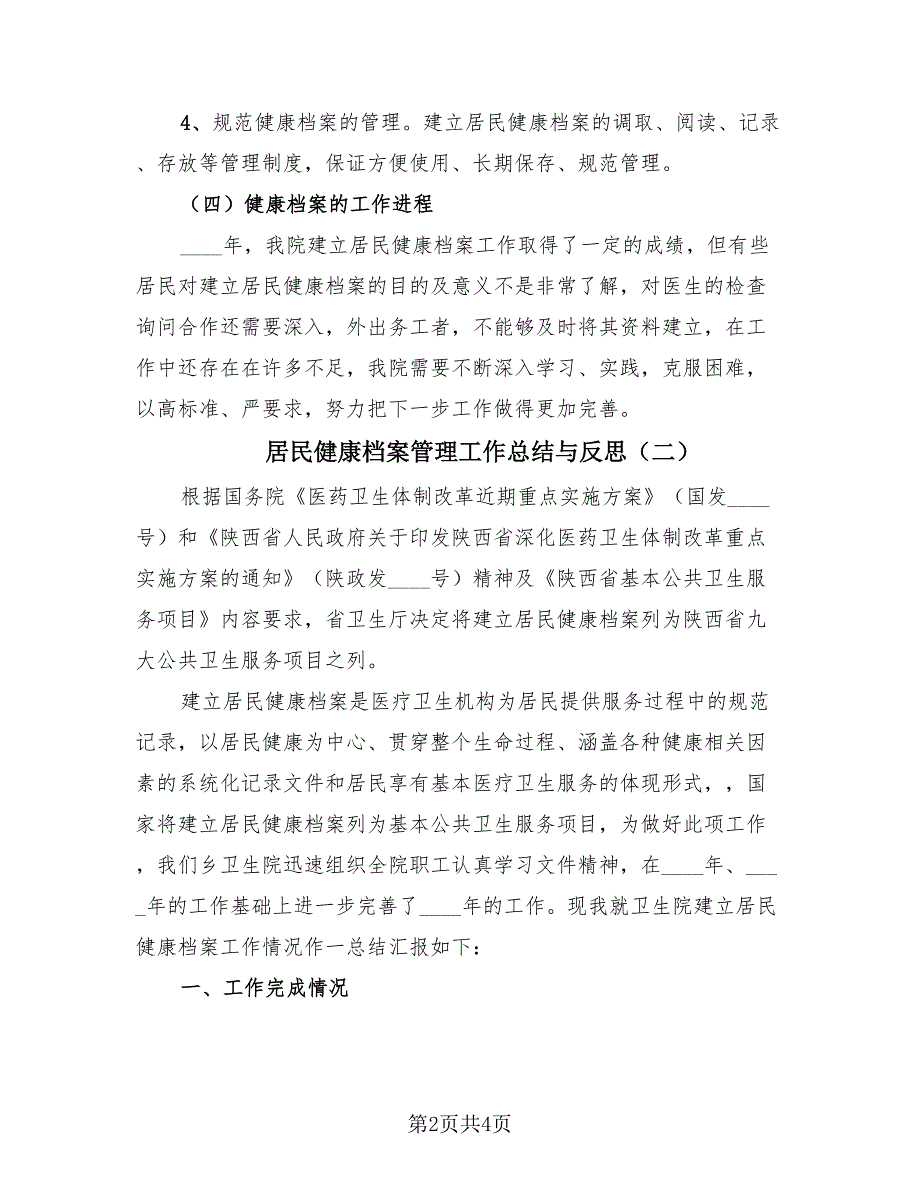 4、规范健康档案的管理。建立居民健康档案的调取、阅读、记录、存放等管理制度，保证方便使用、长期保存、规范管理。

（四）健康档案的工作进程

____年，我院建立居民健康档案工作取得了一定的成绩，但有些居民对建立居民健康档案的目的及意义不是非常了解，对医生的检查询问合作还需要深入，外出务工者，不能够及时将其资料建立，在工作中还存在在许多不足，我院需要不断深入学习、实践，克服困难，以高标准、严要求，努力把下一步工作做得更加完善。

居民健康档案管理工作总结与反思（二）

根据国务院《医药卫生体制改革近期重点实施方案》（国发____号）和《陕西省人民政府关于印发陕西省深化医药卫生体制改革重点实施方案的通知》（陕政发____号）精神及《陕西省基本公共卫生服务项目》内容要求，省卫生厅决定将建立居民健康档案列为陕西省九大公共卫生服务项目之列。

建立居民健康档案是医疗卫生机构为居民提供服务过程中的规范记录，以居民健康为中心、贯穿整个生命过程、涵盖各种健康相关因素的系统化记录文件和居民享有基本医疗卫生服务的体现形式，，国家将建立居民健康档案列为基本公共卫生服务项目，为做好此项工作，我们乡卫生院迅速组织全院职工认真学习文件精神，在____年、____年的工作基础上进一步完善了____年的工作。现我就卫生院建立居民健康档案工作情况作一总结汇报如下：

一、工作完成情况

第2页共4页